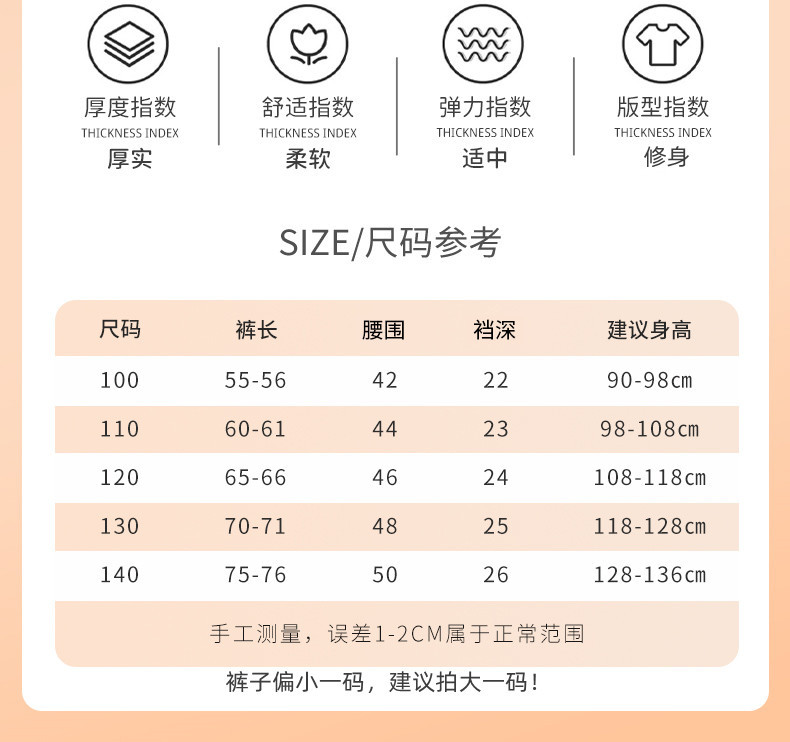 厚度指数
THICKNESS INDEX
厚实

舒适指数
THICKNESS INDEX
柔软

弹力指数
THICKNESS INDEX
适中

版型指数
THICKNESS INDEX
修身

SIZE/尺码参考

| 尺码 | 裤长 | 腰围 | 裆深 | 建议身高 |
|---|---|---|---|---|
| 100 | 55-56 | 42 | 22 | 90-98cm |
| 110 | 60-61 | 44 | 23 | 98-108cm |
| 120 | 65-66 | 46 | 24 | 108-118cm |
| 130 | 70-71 | 48 | 25 | 118-128cm |
| 140 | 75-76 | 50 | 26 | 128-136cm |

手工测量，误差1-2CM属于正常范围

裤子偏小一码，建议拍大一码！